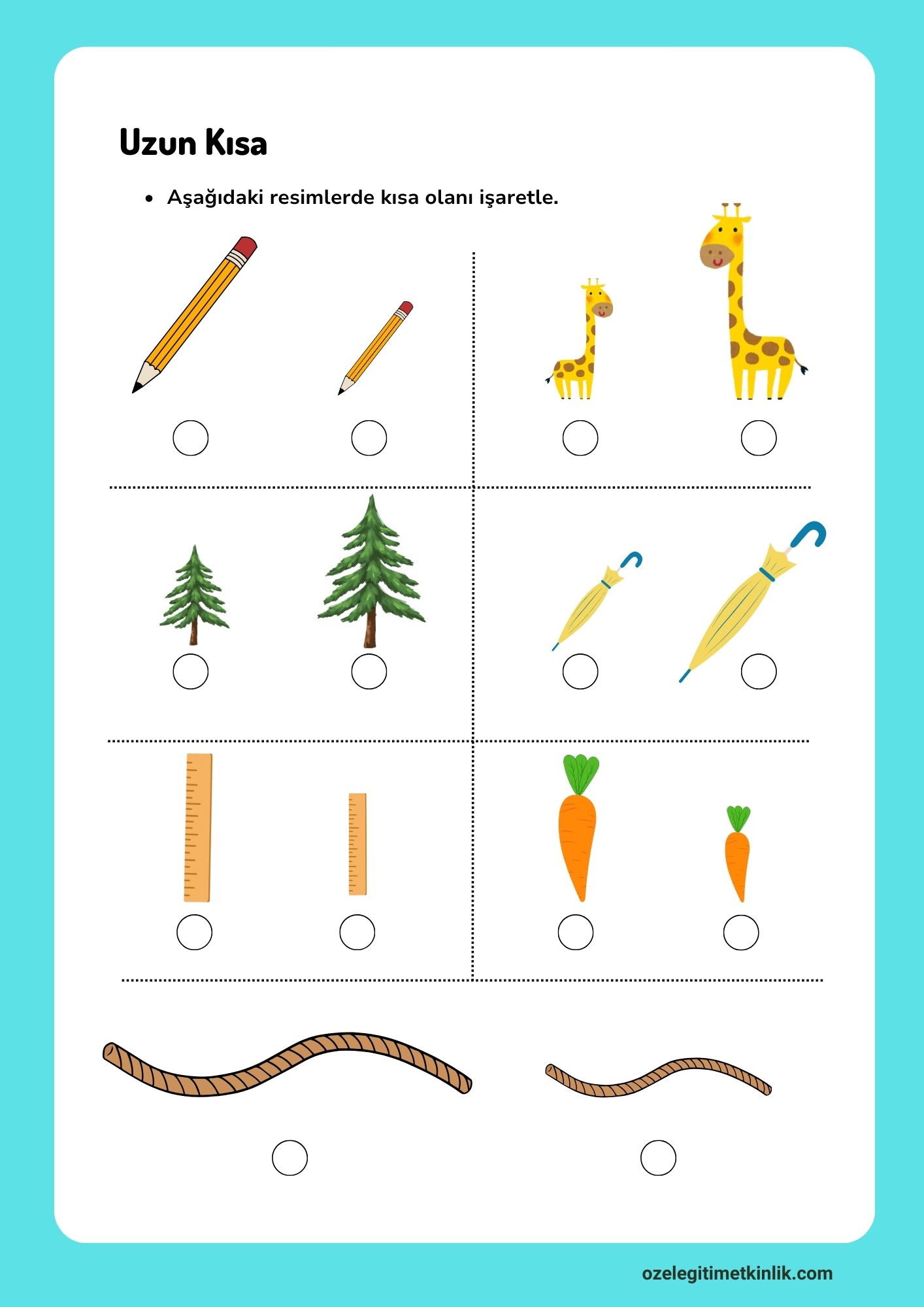 Uzun Kısa

• Aşağıdaki resimlerde kısa olanı işaretle.

ozelegitimetkinlik.com